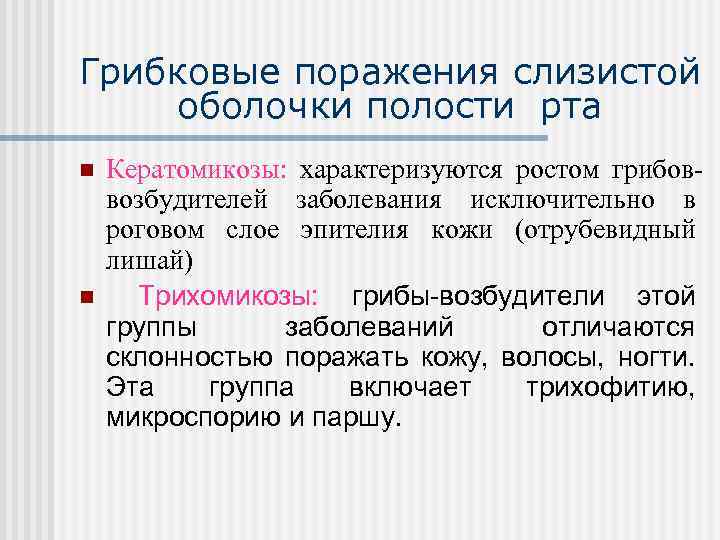 Грибковые поражения слизистой оболочки полости рта

Кератомикозы: характеризуются ростом грибов-возбудителей заболевания исключительно в роговом слое эпителия кожи (отрубевидный лишай)

Трихомикозы: грибы-возбудители этой группы заболеваний отличаются склонностью поражать кожу, волосы, ногти. Эта группа включает трихофитию, микроспорию и паршу.